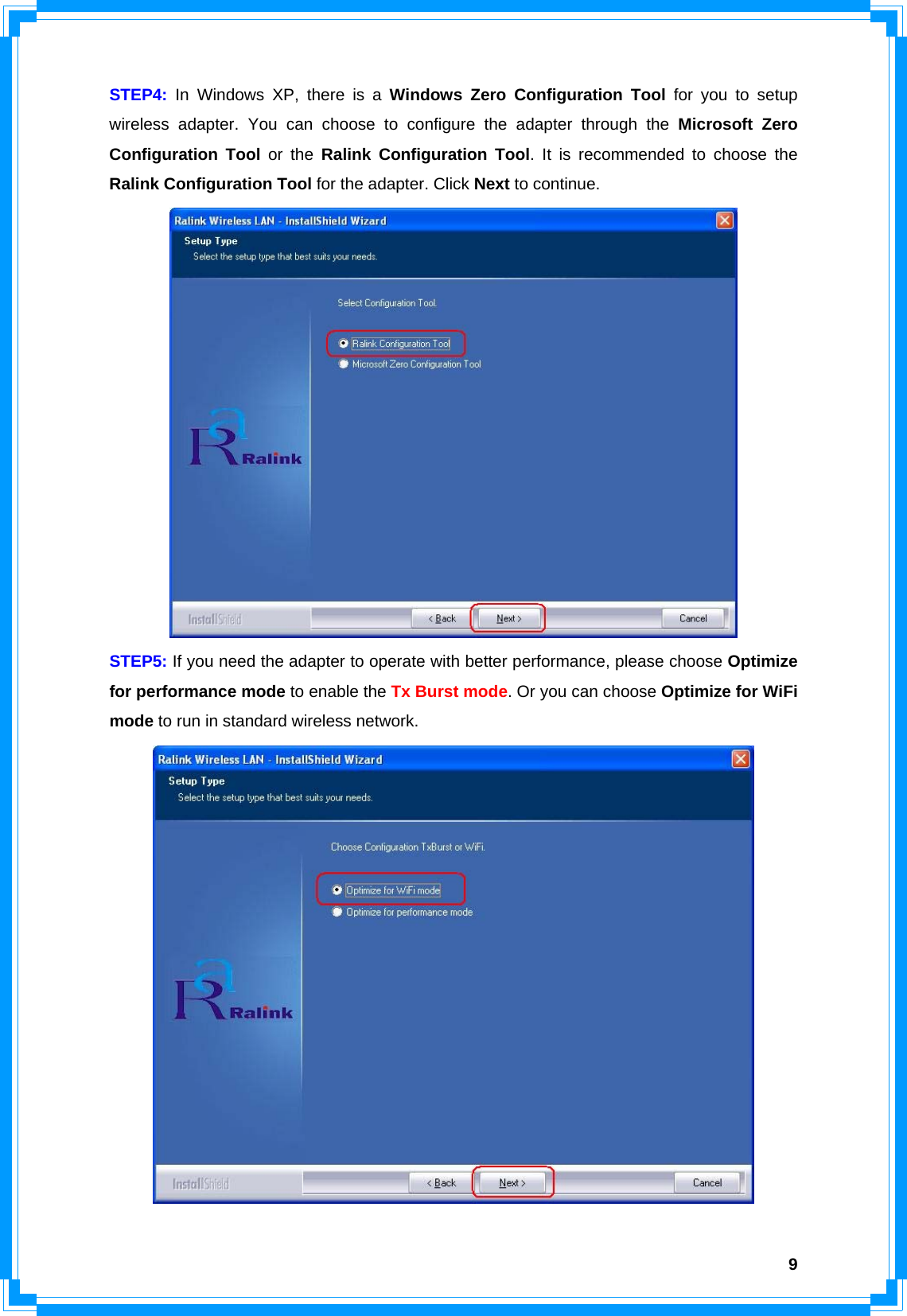 STEP4: In Windows XP, there is a Windows Zero Configuration Tool for you to setup wireless adapter. You can choose to configure the adapter through the Microsoft Zero Configuration Tool or the Ralink Configuration Tool. It is recommended to choose the Ralink Configuration Tool for the adapter. Click Next to continue.

Ralink Wireless LAN - InstallShield Wizard

Setup Type

Select the setup type that best suits your needs.

Select Configuration Tool.

Ralink Configuration Tool

Microsoft Zero Configuration Tool

Ralink

InstallShield

< Back

Next >

Cancel

STEP5: If you need the adapter to operate with better performance, please choose Optimize for performance mode to enable the Tx Burst mode. Or you can choose Optimize for WiFi mode to run in standard wireless network.

Ralink Wireless LAN - InstallShield Wizard

Setup Type

Select the setup type that best suits your needs.

Choose Configuration TxBurst or WiFi.

Optimize for WiFi mode

Optimize for performance mode

Ralink

InstallShield

< Back

Next >

Cancel

9